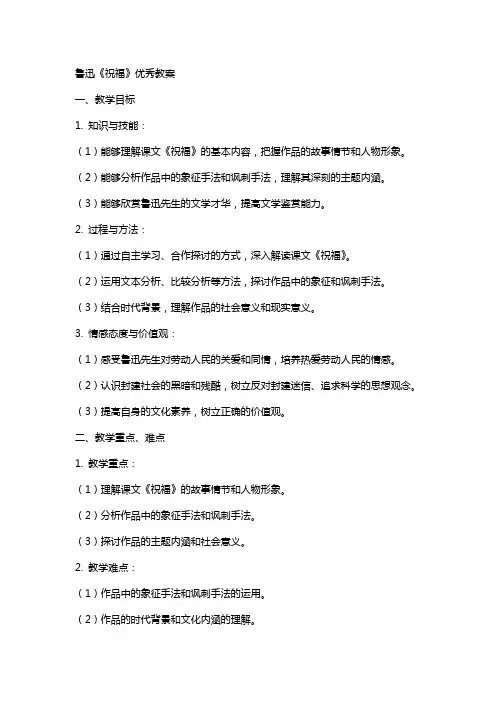 鲁迅《祝福》优秀教案

一、教学目标

1. 知识与技能：

（1）能够理解课文《祝福》的基本内容，把握作品的故事情节和人物形象。

（2）能够分析作品中的象征手法和讽刺手法，理解其深刻的主题内涵。

（3）能够欣赏鲁迅先生的文学才华，提高文学鉴赏能力。

2. 过程与方法：

（1）通过自主学习、合作探讨的方式，深入解读课文《祝福》。

（2）运用文本分析、比较分析等方法，探讨作品中的象征和讽刺手法。

（3）结合时代背景，理解作品的社会意义和现实意义。

3. 情感态度与价值观：

（1）感受鲁迅先生对劳动人民的关爱和同情，培养热爱劳动人民的情感。

（2）认识封建社会的黑暗和残酷，树立反对封建迷信、追求科学的思想观念。

（3）提高自身的文化素养，树立正确的价值观。

二、教学重点、难点

1. 教学重点：

（1）理解课文《祝福》的故事情节和人物形象。

（2）分析作品中的象征手法和讽刺手法。

（3）探讨作品的主题内涵和社会意义。

2. 教学难点：

（1）作品中的象征手法和讽刺手法的运用。

（2）作品的时代背景和文化内涵的理解。